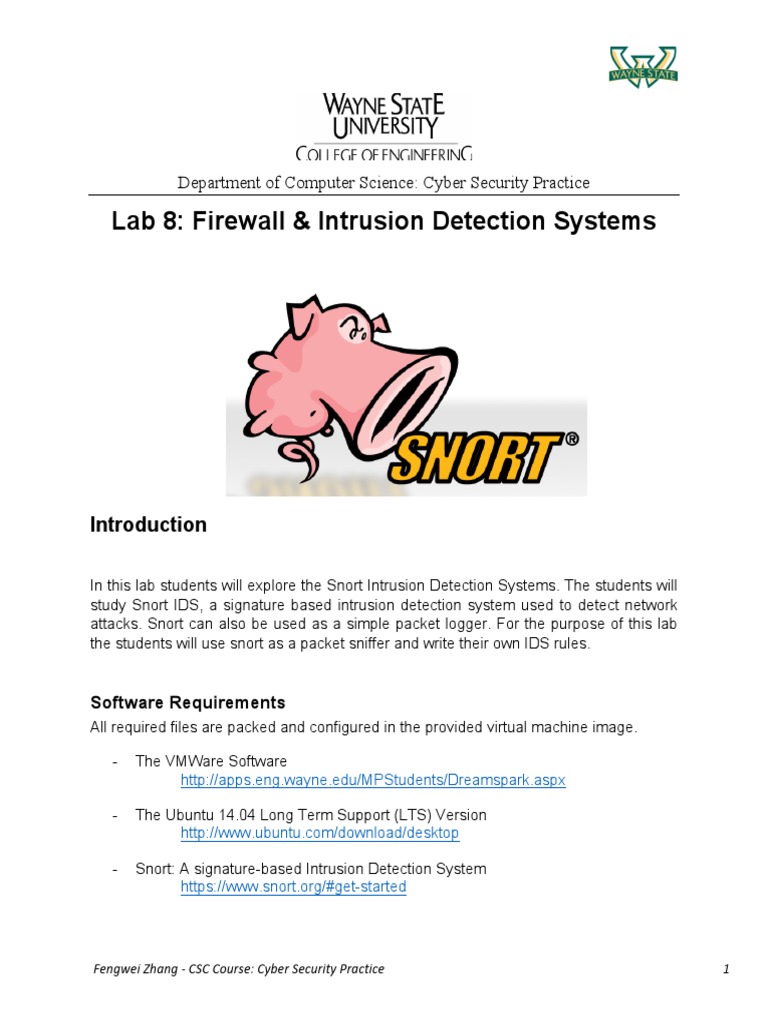 WAYNE STATE

WAYNE STATE UNIVERSITY
COLLEGE OF ENGINEERING

Department of Computer Science: Cyber Security Practice

Lab 8: Firewall & Intrusion Detection Systems

SNORT®

Introduction

In this lab students will explore the Snort Intrusion Detection Systems. The students will study Snort IDS, a signature based intrusion detection system used to detect network attacks. Snort can also be used as a simple packet logger. For the purpose of this lab the students will use snort as a packet sniffer and write their own IDS rules.

Software Requirements

All required files are packed and configured in the provided virtual machine image.

- The VMWare Software
http://apps.eng.wayne.edu/MPStudents/Dreamspark.aspx

- The Ubuntu 14.04 Long Term Support (LTS) Version
http://www.ubuntu.com/download/desktop

- Snort: A signature-based Intrusion Detection System
https://www.snort.org/#get-started

Fengwei Zhang - CSC Course: Cyber Security Practice

1